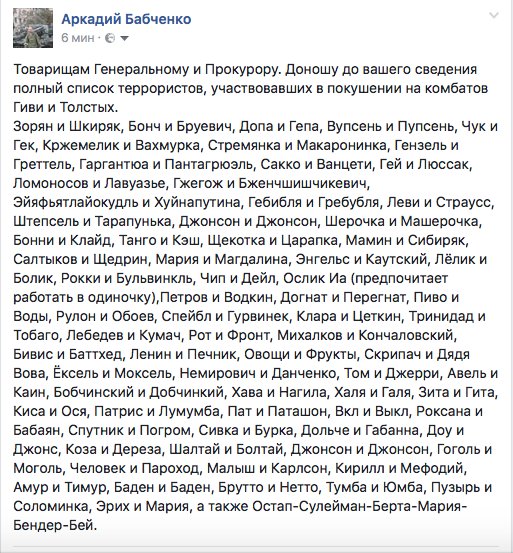 Аркадий Бабченко
6 мин ·

Товарищам Генеральному и Прокурору. Доношу до вашего сведения полный список террористов, участвовавших в покушении на комбатов Гиви и Толстых.
Зорян и Шкиряк, Бонч и Бруевич, Допа и Гепа, Вупсень и Пупсень, Чук и Гек, Кржемелик и Вахмурка, Стремянка и Макаронинка, Гензель и Греттель, Гаргантюа и Пантагрюэль, Сакко и Ванцети, Гей и Люссак, Ломоносов и Лавуазье, Гжегож и Бженчшишчикевич, Эйяфьятлайокудль и Хуйнапутина, Гебибля и Гребубля, Леви и Страусс, Штепсель и Тарапунька, Джонсон и Джонсон, Шерочка и Машерочка, Бонни и Клайд, Танго и Кэш, Щекотка и Царапка, Мамин и Сибиряк, Салтыков и Щедрин, Мария и Магдалина, Энгельс и Каутский, Лёлик и Болик, Рокки и Бульвинкль, Чип и Дейл, Ослик Иа (предпочитает работать в одиночку),Петров и Водкин, Догнат и Перегнат, Пиво и Воды, Рулон и Обоев, Спейбл и Гурвинек, Клара и Цеткин, Тринидад и Тобаго, Лебедев и Кумач, Рот и Фронт, Михалков и Кончаловский, Бивис и Баттхед, Ленин и Печник, Овощи и Фрукты, Скрипач и Дядя Вова, Ёксель и Моксель, Немирович и Данченко, Том и Джерри, Авель и Каин, Бобчинский и Добчинкий, Хава и Нагила, Халя и Галя, Зита и Гита, Киса и Ося, Патрис и Лумумба, Пат и Паташон, Вкл и Выкл, Роксана и Бабаян, Спутник и Погром, Сивка и Бурка, Дольче и Габанна, Доу и Джонс, Коза и Дереза, Шалтай и Болтай, Джонсон и Джонсон, Гоголь и Моголь, Человек и Пароход, Малыш и Карлсон, Кирилл и Мефодий, Амур и Тимур, Баден и Баден, Брутто и Нетто, Тумба и Юмба, Пузырь и Соломинка, Эрих и Мария, а также Остап-Сулейман-Берта-Мария-Бендер-Бей.